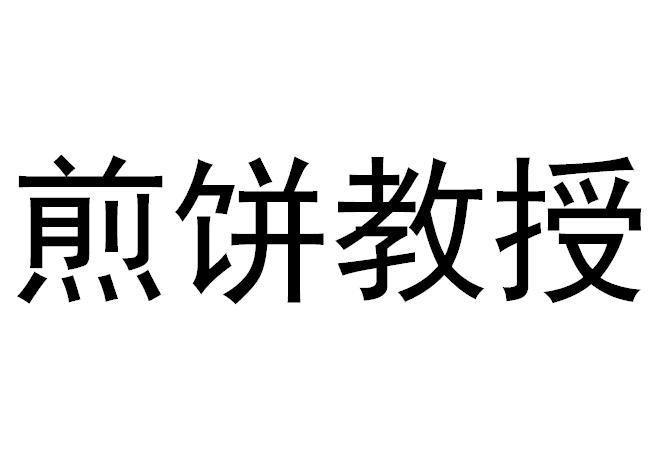 煎饼教授